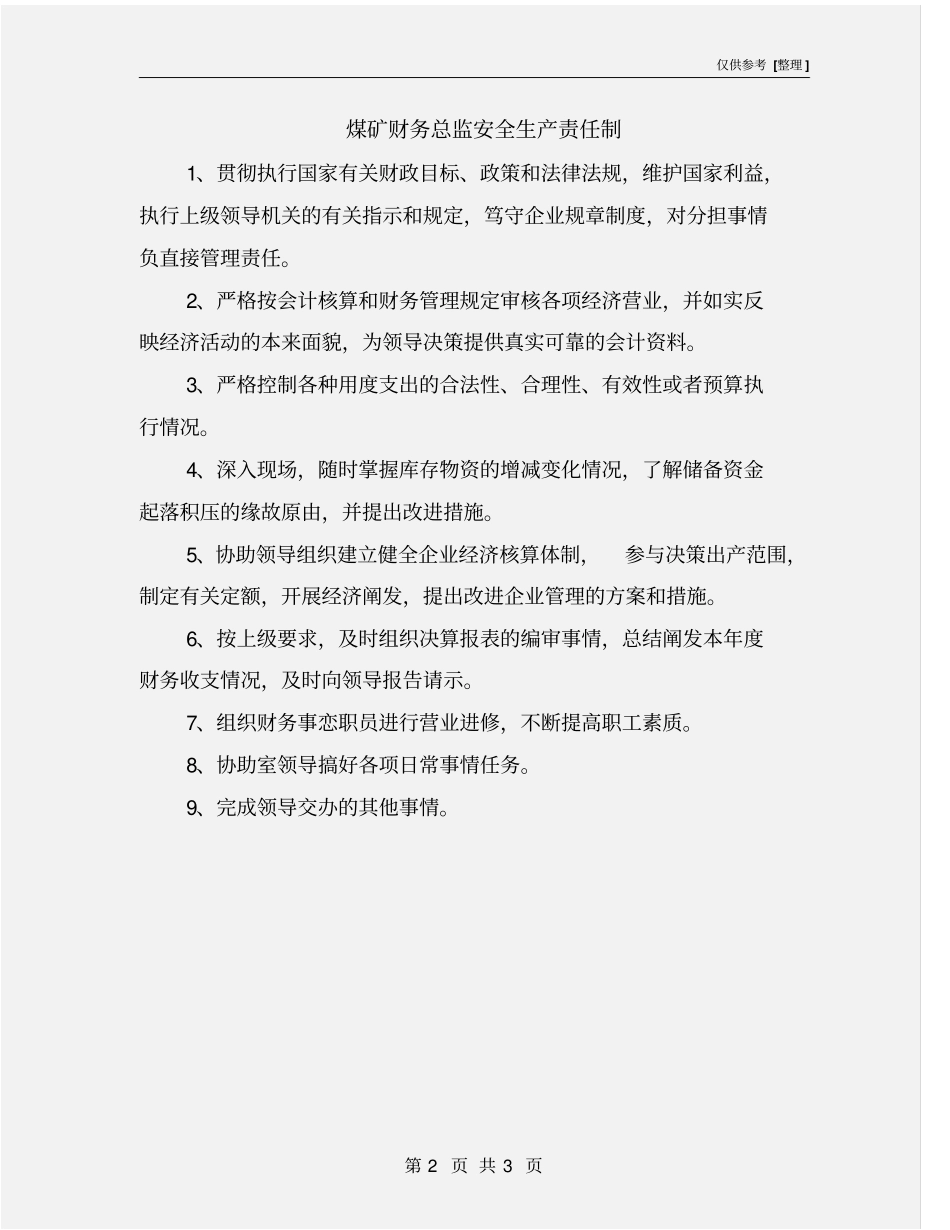 仅供参考 [整理]

煤矿财务总监安全生产责任制

1、贯彻执行国家有关财政目标、政策和法律法规，维护国家利益，执行上级领导机关的有关指示和规定，笃守企业规章制度，对分担事情负直接管理责任。

2、严格按会计核算和财务管理规定审核各项经济营业，并如实反映经济活动的本来面貌，为领导决策提供真实可靠的会计资料。

3、严格控制各种用度支出的合法性、合理性、有效性或者预算执行情况。

4、深入现场，随时掌握库存物资的增减变化情况，了解储备资金起落积压的缘故原由，并提出改进措施。

5、协助领导组织建立健全企业经济核算体制， 参与决策出产范围，制定有关定额，开展经济阐发，提出改进企业管理的方案和措施。

6、按上级要求，及时组织决算报表的编审事情，总结阐发本年度财务收支情况，及时向领导报告请示。

7、组织财务事恋职员进行营业进修，不断提高职工素质。

8、协助室领导搞好各项日常事情任务。

9、完成领导交办的其他事情。

第 2 页 共 3 页